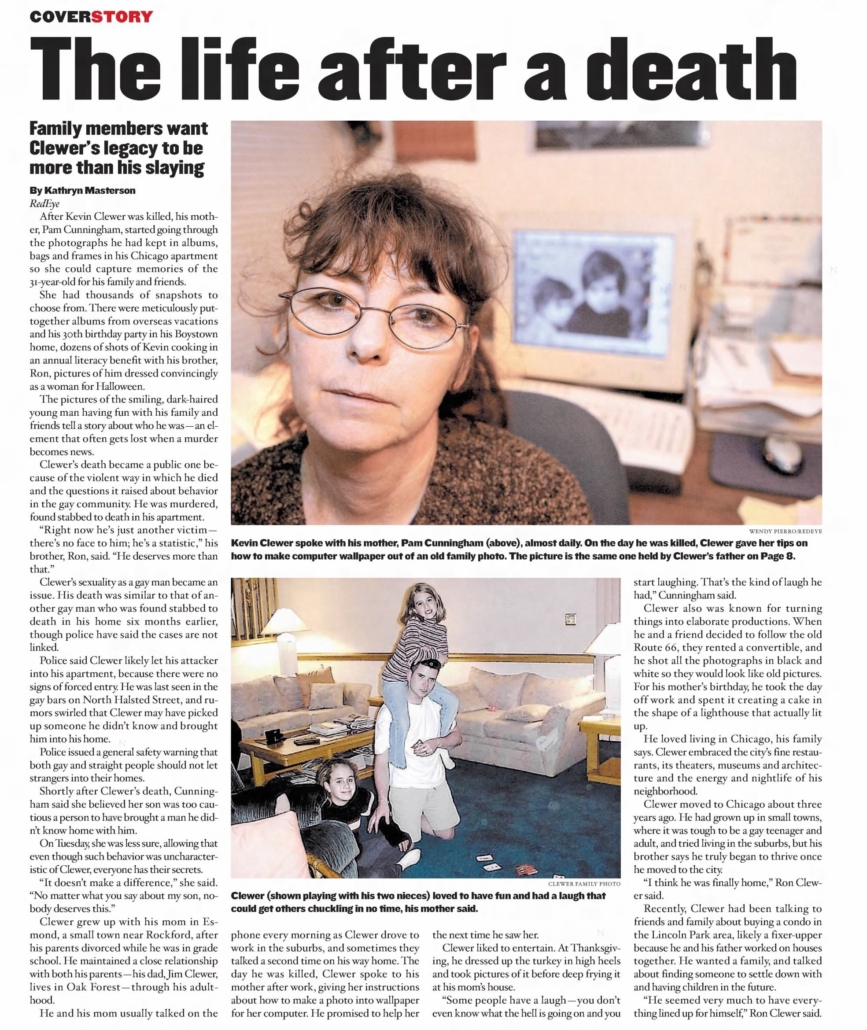 COVERSTORY

The life after a death

Family members want Clewer's legacy to be more than his slaying

By Kathryn Masterson
RedEye

After Kevin Clewer was killed, his mother, Pam Cunningham, started going through the photographs he had kept in albums, bags and frames in his Chicago apartment so she could capture memories of the 31-year-old for his family and friends.

She had thousands of snapshots to choose from. There were meticulously put-together albums from overseas vacations and his 30th birthday party in his Boystown home, dozens of shots of Kevin cooking in an annual literacy benefit with his brother, Ron, pictures of him dressed convincingly as a woman for Halloween.

The pictures of the smiling, dark-haired young man having fun with his family and friends tell a story about who he was—an element that often gets lost when a murder becomes news.

Clewer's death became a public one because of the violent way in which he died and the questions it raised about behavior in the gay community. He was murdered, found stabbed to death in his apartment.

"Right now he's just another victim—there's no face to him; he's a statistic," his brother, Ron, said. "He deserves more than that."

Clewer's sexuality as a gay man became an issue. His death was similar to that of another gay man who was found stabbed to death in his home six months earlier, though police have said the cases are not linked.

Police said Clewer likely let his attacker into his apartment, because there were no signs of forced entry. He was last seen in the gay bars on North Halsted Street, and rumors swirled that Clewer may have picked up someone he didn't know and brought him into his home.

Police issued a general safety warning that both gay and straight people should not let strangers into their homes.

Shortly after Clewer's death, Cunningham said she believed her son was too cautious a person to have brought a man he didn't know home with him.

On Tuesday, she was less sure, allowing that even though such behavior was uncharacteristic of Clewer, everyone has their secrets.

"It doesn't make a difference," she said. "No matter what you say about my son, nobody deserves this."

Clewer grew up with his mom in Esmond, a small town near Rockford, after his parents divorced while he was in grade school. He maintained a close relationship with both his parents—his dad, Jim Clewer, lives in Oak Forest—through his adulthood.

He and his mom usually talked on the phone every morning as Clewer drove to work in the suburbs, and sometimes they talked a second time on his way home. The day he was killed, Clewer spoke to his mother after work, giving her instructions about how to make a photo into wallpaper for her computer. He promised to help her the next time he saw her.

Clewer liked to entertain. At Thanksgiving, he dressed up the turkey in high heels and took pictures of it before deep frying it at his mom's house.

"Some people have a laugh—you don't even know what the hell is going on and you start laughing. That's the kind of laugh he had," Cunningham said.

Clewer also was known for turning things into elaborate productions. When he and a friend decided to follow the old Route 66, they rented a convertible, and he shot all the photographs in black and white so they would look like old pictures. For his mother's birthday, he took the day off work and spent it creating a cake in the shape of a lighthouse that actually lit up.

He loved living in Chicago, his family says. Clewer embraced the city's fine restaurants, its theaters, museums and architecture and the energy and nightlife of his neighborhood.

Clewer moved to Chicago about three years ago. He had grown up in small towns, where it was tough to be a gay teenager and adult, and tried living in the suburbs, but his brother says he truly began to thrive once he moved to the city.

"I think he was finally home," Ron Clewer said.

Recently, Clewer had been talking to friends and family about buying a condo in the Lincoln Park area, likely a fixer-upper because he and his father worked on houses together. He wanted a family, and talked about finding someone to settle down with and having children in the future.

"He seemed very much to have everything lined up for himself," Ron Clewer said.

WENDY PIERRO/REDEYE
Kevin Clewer spoke with his mother, Pam Cunningham (above), almost daily. On the day he was killed, Clewer gave her tips on how to make computer wallpaper out of an old family photo. The picture is the same one held by Clewer's father on Page 8.

CLEWER FAMILY PHOTO
Clewer (shown playing with his two nieces) loved to have fun and had a laugh that could get others chuckling in no time, his mother said.